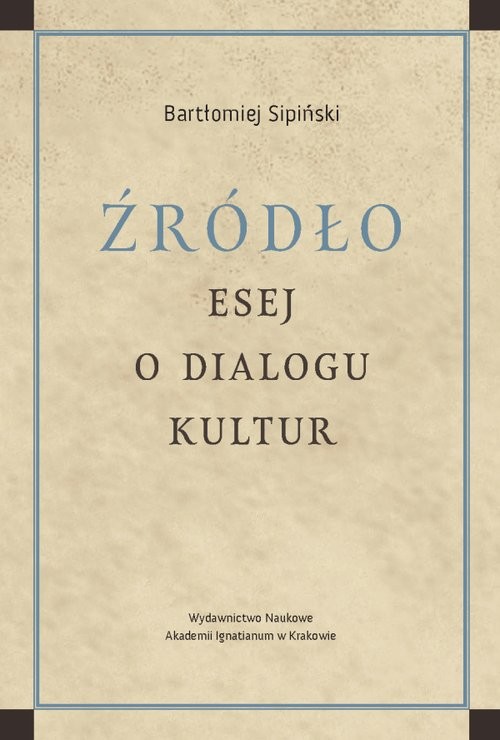 Bartłomiej Sipiński

ŹRÓDŁO
ESEJ
O DIALOGU
KULTUR

Wydawnictwo Naukowe
Akademii Ignatianum w Krakowie